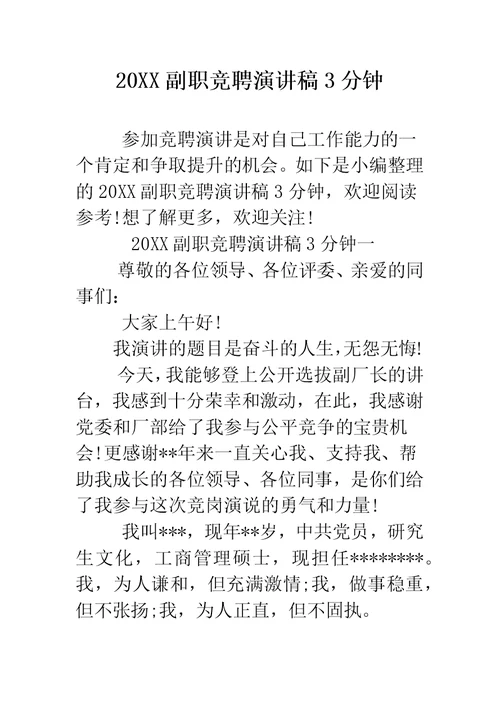 20XX 副职竞聘演讲稿 3 分钟

参加竞聘演讲是对自己工作能力的一个肯定和争取提升的机会。如下是小编整理的 20XX 副职竞聘演讲稿 3 分钟，欢迎阅读参考!想了解更多，欢迎关注!

20XX 副职竞聘演讲稿 3 分钟一

尊敬的各位领导、各位评委、亲爱的同事们：

大家上午好!

我演讲的题目是奋斗的人生,无怨无悔!

今天,我能够登上公开选拔副厂长的讲台，我感到十分荣幸和激动，在此，我感谢党委和厂部给了我参与公平竞争的宝贵机会!更感谢**年来一直关心我、支持我、帮助我成长的各位领导、各位同事，是你们给了我参与这次竞岗演说的勇气和力量!

我叫***，现年**岁，中共党员，研究生文化，工商管理硕士，现担任********。我，为人谦和，但充满激情;我，做事稳重，但不张扬;我，为人正直，但不固执。